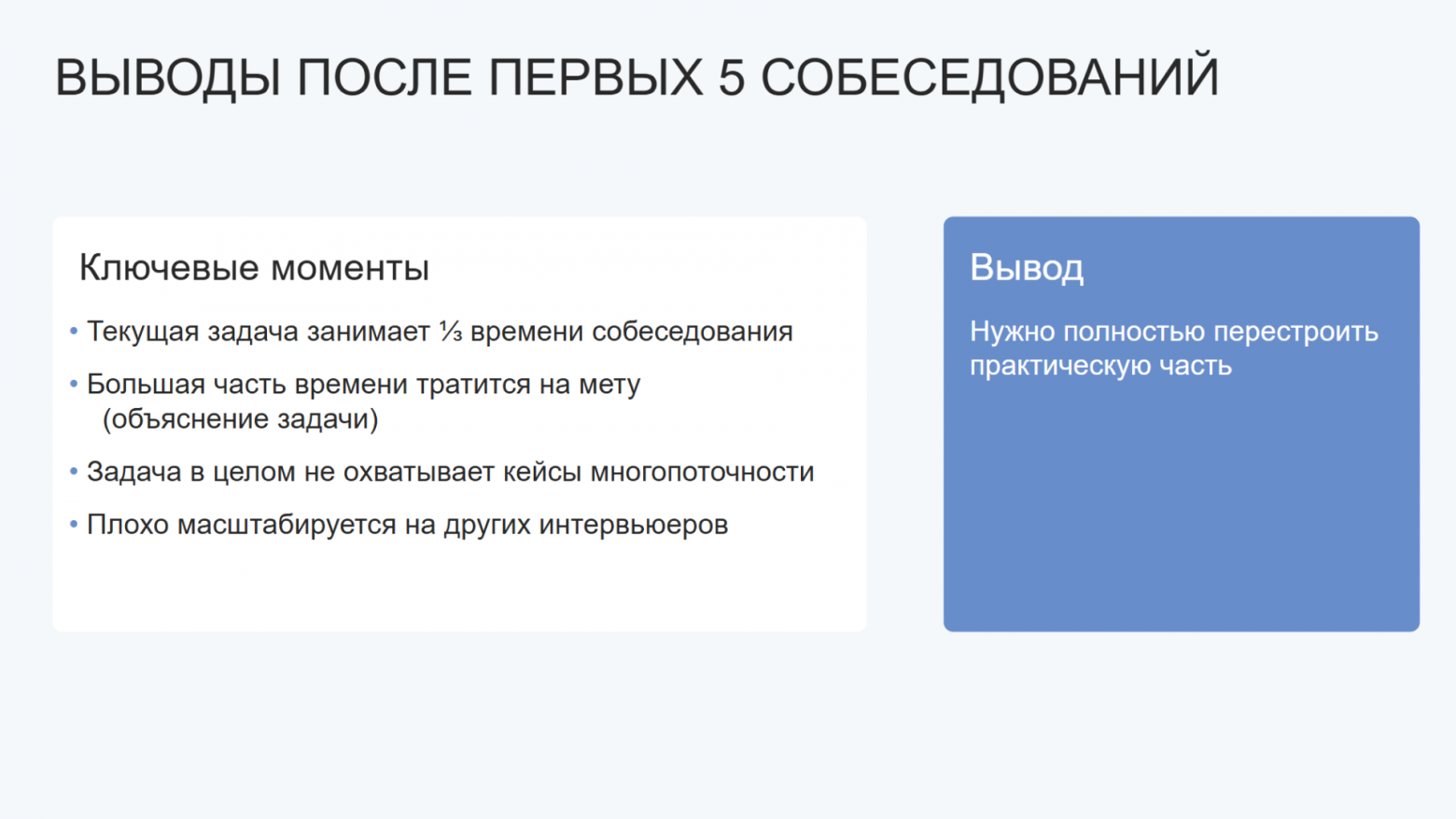 ВЫВОДЫ ПОСЛЕ ПЕРВЫХ 5 СОБЕСЕДОВАНИЙ

Ключевые моменты

• Текущая задача занимает ⅓ времени собеседования
• Большая часть времени тратится на мету (объяснение задачи)
• Задача в целом не охватывает кейсы многопоточности
• Плохо масштабируется на других интервьюеров

Вывод

Нужно полностью перестроить практическую часть